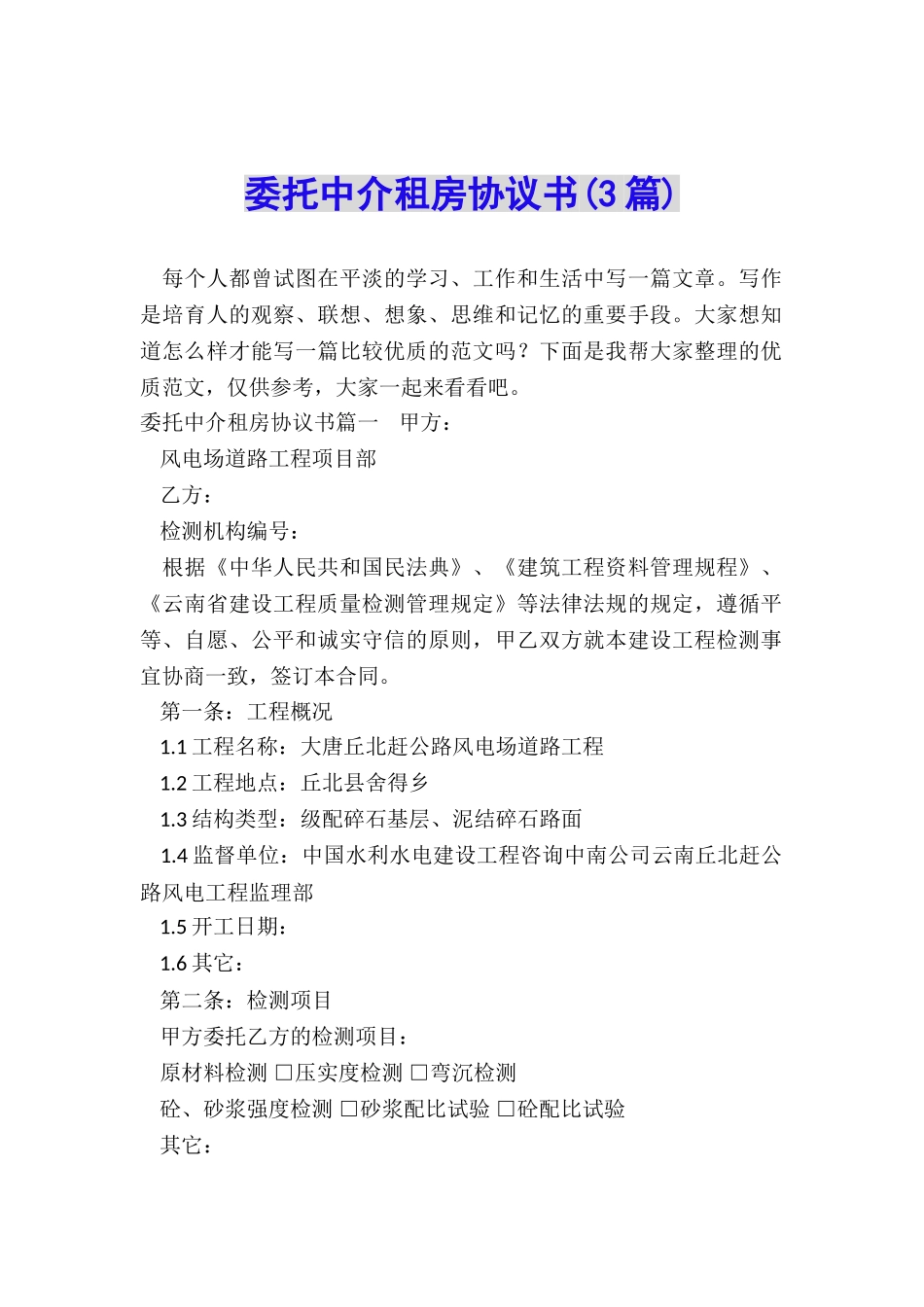 委托中介租房协议书(3篇)

每个人都曾试图在平淡的学习、工作和生活中写一篇文章。写作是培育人的观察、联想、想象、思维和记忆的重要手段。大家想知道怎么样才能写一篇比较优质的范文吗？下面是我帮大家整理的优质范文，仅供参考，大家一起来看看吧。

委托中介租房协议书篇一　甲方：

风电场道路工程项目部

乙方：

检测机构编号：

根据《中华人民共和国民法典》、《建筑工程资料管理规程》、《云南省建设工程质量检测管理规定》等法律法规的规定，遵循平等、自愿、公平和诚实守信的原则，甲乙双方就本建设工程检测事宜协商一致，签订本合同。

第一条：工程概况

1.1 工程名称：大唐丘北赶公路风电场道路工程

1.2 工程地点：丘北县舍得乡

1.3 结构类型：级配碎石基层、泥结碎石路面

1.4 监督单位：中国水利水电建设工程咨询中南公司云南丘北赶公路风电工程监理部

1.5 开工日期：

1.6 其它：

第二条：检测项目

甲方委托乙方的检测项目：

原材料检测 □压实度检测 □弯沉检测

砼、砂浆强度检测 □砂浆配比试验 □砼配比试验

其它：